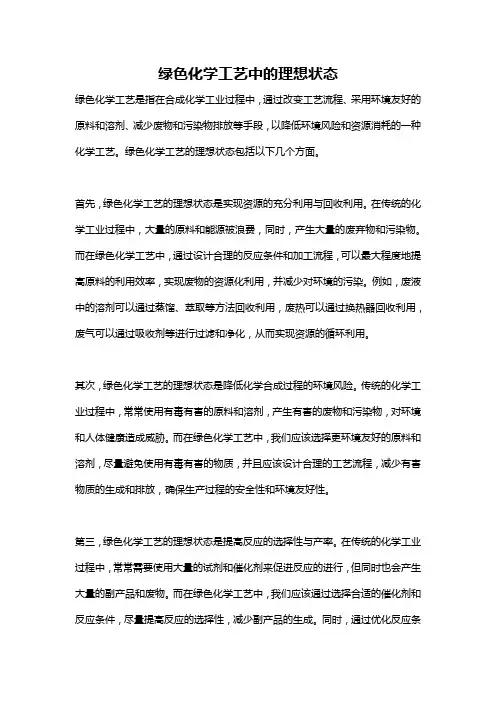 绿色化学工艺中的理想状态

绿色化学工艺是指在合成化学工业过程中，通过改变工艺流程、采用环境友好的原料和溶剂、减少废物和污染物排放等手段，以降低环境风险和资源消耗的一种化学工艺。绿色化学工艺的理想状态包括以下几个方面。

首先，绿色化学工艺的理想状态是实现资源的充分利用与回收利用。在传统的化学工业过程中，大量的原料和能源被浪费，同时，产生大量的废弃物和污染物。而在绿色化学工艺中，通过设计合理的反应条件和加工流程，可以最大程度地提高原料的利用效率，实现废物的资源化利用，并减少对环境的污染。例如，废液中的溶剂可以通过蒸馏、萃取等方法回收利用，废热可以通过换热器回收利用，废气可以通过吸收剂等进行过滤和净化，从而实现资源的循环利用。

其次，绿色化学工艺的理想状态是降低化学合成过程的环境风险。传统的化学工业过程中，常常使用有毒有害的原料和溶剂，产生有害的废物和污染物，对环境和人体健康造成威胁。而在绿色化学工艺中，我们应该选择更环境友好的原料和溶剂，尽量避免使用有毒有害的物质，并且应该设计合理的工艺流程，减少有害物质的生成和排放，确保生产过程的安全性和环境友好性。

第三，绿色化学工艺的理想状态是提高反应的选择性与产率。在传统的化学工业过程中，常常需要使用大量的试剂和催化剂来促进反应的进行，但同时也会产生大量的副产品和废物。而在绿色化学工艺中，我们应该通过选择合适的催化剂和反应条件，尽量提高反应的选择性，减少副产品的生成。同时，通过优化反应条